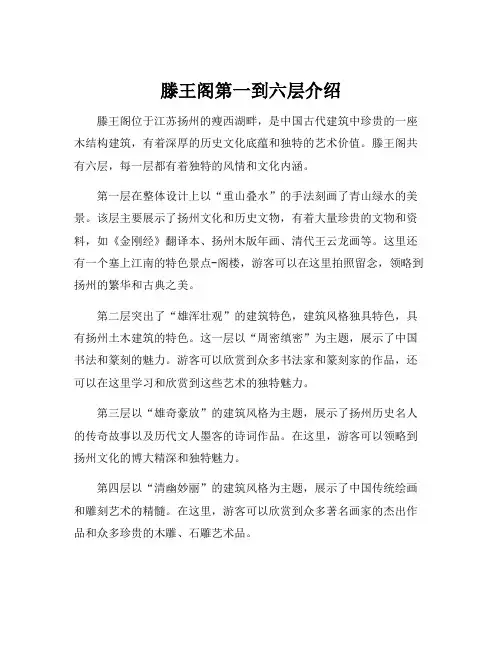 滕王阁第一到六层介绍

滕王阁位于江苏扬州的瘦西湖畔，是中国古代建筑中珍贵的一座木结构建筑，有着深厚的历史文化底蕴和独特的艺术价值。滕王阁共有六层，每一层都有着独特的风情和文化内涵。

第一层在整体设计上以“重山叠水”的手法刻画了青山绿水的美景。该层主要展示了扬州文化和历史文物，有着大量珍贵的文物和资料，如《金刚经》翻译本、扬州木版年画、清代王云龙画等。这里还有一个塞上江南的特色景点-阁楼，游客可以在这里拍照留念，领略到扬州的繁华和古典之美。

第二层突出了“雄浑壮观”的建筑特色，建筑风格独具特色，具有扬州土木建筑的特色。这一层以“周密缜密”为主题，展示了中国书法和篆刻的魅力。游客可以欣赏到众多书法家和篆刻家的作品，还可以在这里学习和欣赏到这些艺术的独特魅力。

第三层以“雄奇豪放”的建筑风格为主题，展示了扬州历史名人的传奇故事以及历代文人墨客的诗词作品。在这里，游客可以领略到扬州文化的博大精深和独特魅力。

第四层以“清幽妙丽”的建筑风格为主题，展示了中国传统绘画和雕刻艺术的精髓。在这里，游客可以欣赏到众多著名画家的杰出作品和众多珍贵的木雕、石雕艺术品。